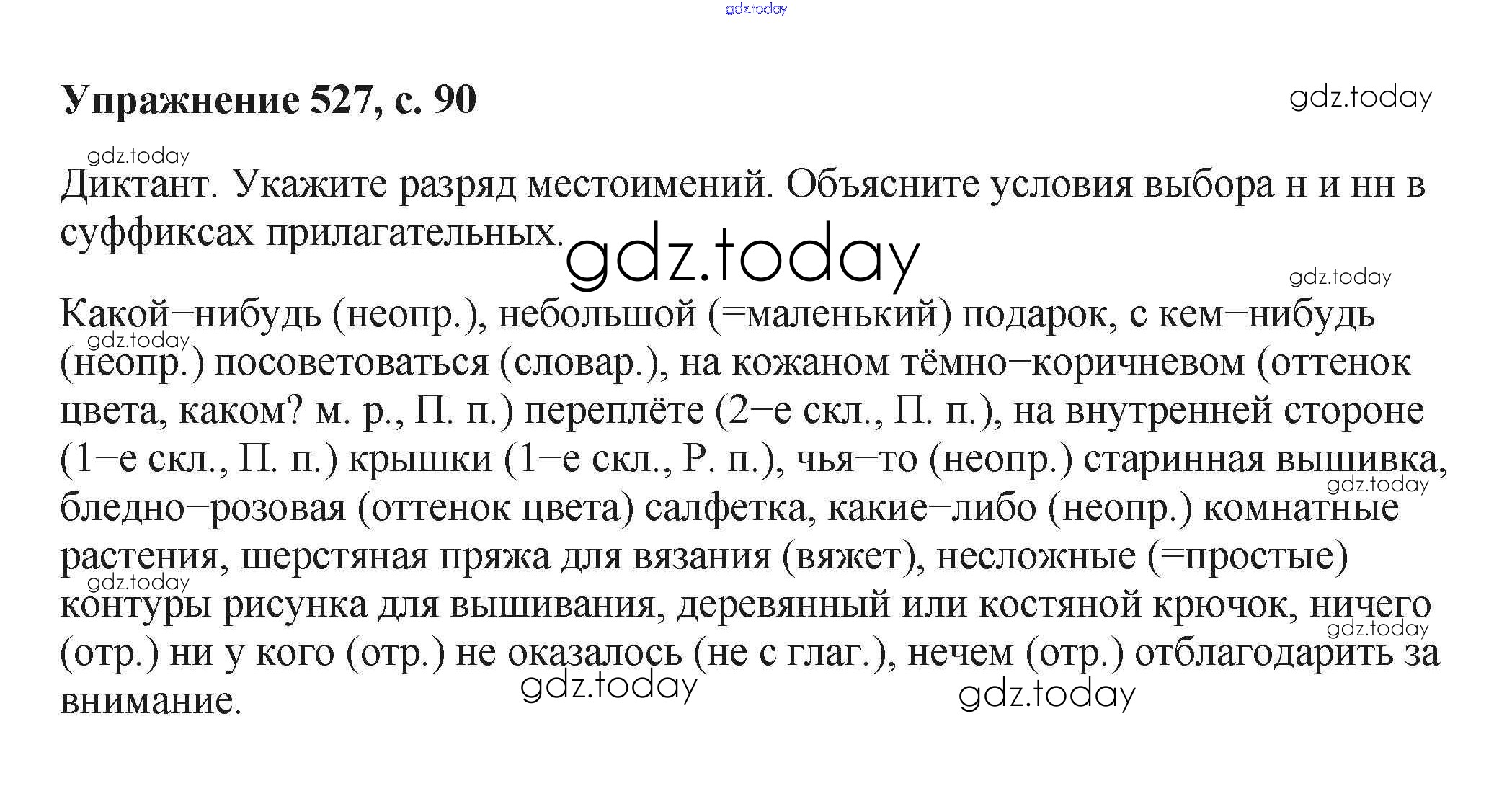 gdz.today

Упражнение 527, с. 90

gdz.today

gdz.today

Диктант. Укажите разряд местоимений. Объясните условия выбора н и нн в суффиксах прилагательных.

gdz.today

gdz.today

Какой–нибудь (неопр.), небольшой (=маленький) подарок, с кем–нибудь (неопр.) посоветоваться (словар.), на кожаном тёмно–коричневом (оттенок цвета, каком? м. р., П. п.) переплёте (2–е скл., П. п.), на внутренней стороне (1–е скл., П. п.) крышки (1–е скл., Р. п.), чья–то (неопр.) старинная вышивка, бледно–розовая (оттенок цвета) салфетка, какие–либо (неопр.) комнатные растения, шерстяная пряжа для вязания (вяжет), несложные (=простые) контуры рисунка для вышивания, деревянный или костяной крючок, ничего (отр.) ни у кого (отр.) не оказалось (не с глаг.), нечем (отр.) отблагодарить за внимание.

gdz.today gdz.today gdz.today gdz.today gdz.today gdz.today